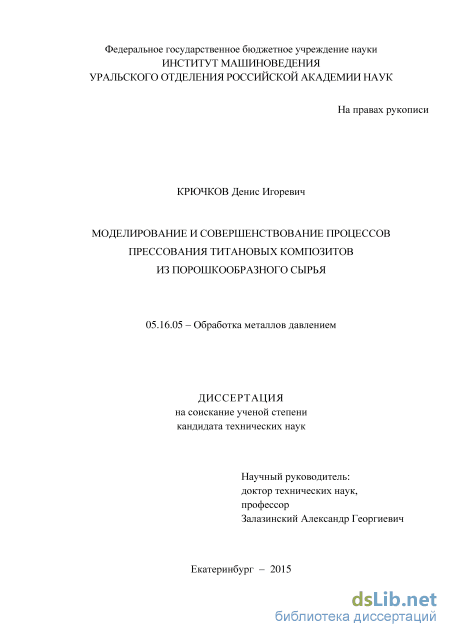 Федеральное государственное бюджетное учреждение науки
ИНСТИТУТ МАШИНОВЕДЕНИЯ
УРАЛЬСКОГО ОТДЕЛЕНИЯ РОССИЙСКОЙ АКАДЕМИИ НАУК

На правах рукописи

КРЮЧКОВ Денис Игоревич

МОДЕЛИРОВАНИЕ И СОВЕРШЕНСТВОВАНИЕ ПРОЦЕССОВ
ПРЕССОВАНИЯ ТИТАНОВЫХ КОМПОЗИТОВ
ИЗ ПОРОШКООБРАЗНОГО СЫРЬЯ

05.16.05 – Обработка металлов давлением

ДИССЕРТАЦИЯ
на соискание ученой степени
кандидата технических наук

Научный руководитель:
доктор технических наук,
профессор
Залазинский Александр Георгиевич

Екатеринбург – 2015

dsLib.net
библиотека диссертаций